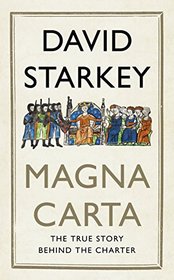 DAVID
STARKEY

MAGNA
CARTA

THE TRUE STORY
BEHIND THE CHARTER